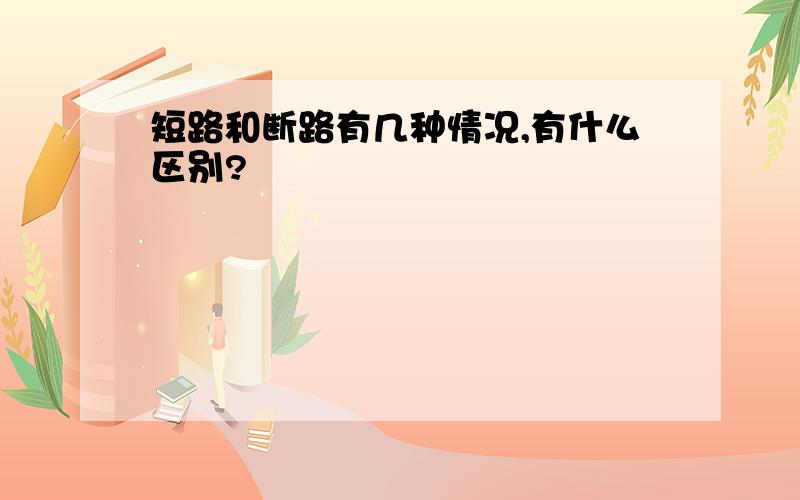 短路和断路有几种情况,有什么区别?